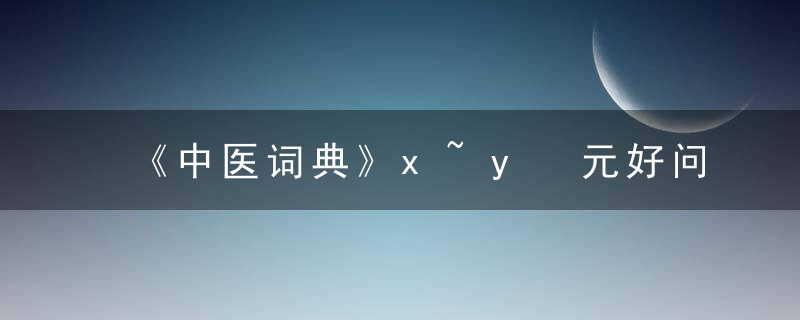 《中医词典》x ~ y 元好问